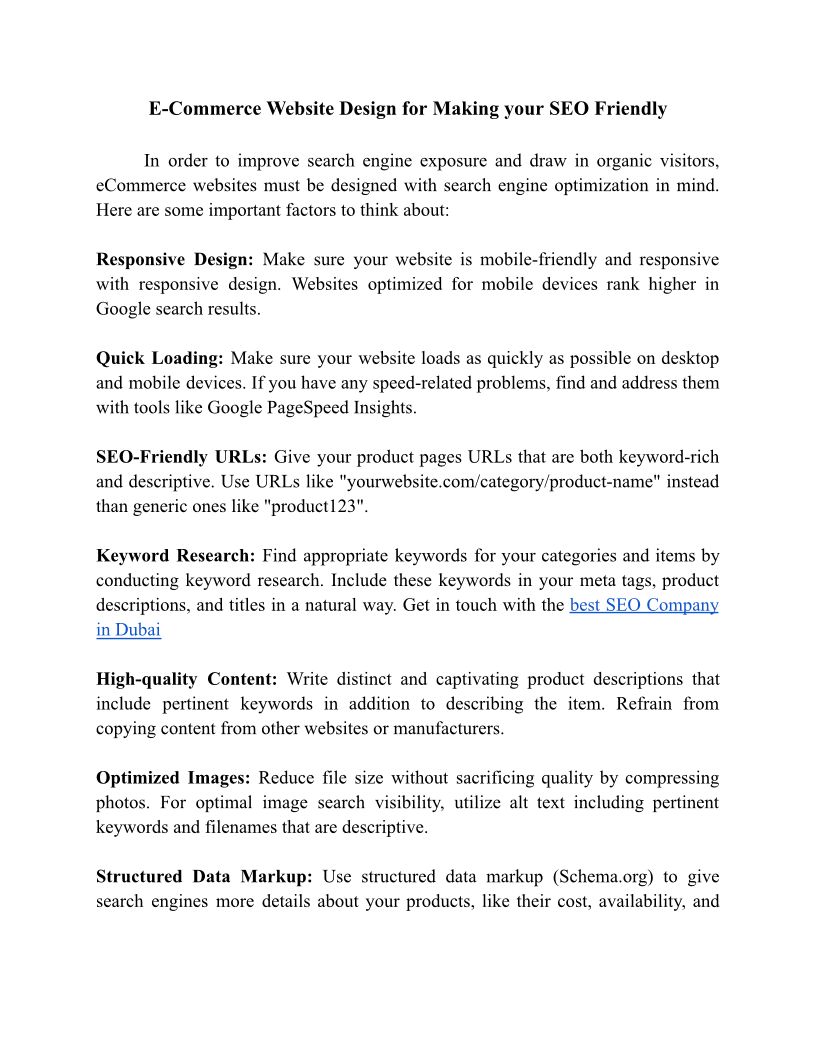 E-Commerce Website Design for Making your SEO Friendly

In order to improve search engine exposure and draw in organic visitors, eCommerce websites must be designed with search engine optimization in mind. Here are some important factors to think about:

Responsive Design: Make sure your website is mobile-friendly and responsive with responsive design. Websites optimized for mobile devices rank higher in Google search results.

Quick Loading: Make sure your website loads as quickly as possible on desktop and mobile devices. If you have any speed-related problems, find and address them with tools like Google PageSpeed Insights.

SEO-Friendly URLs: Give your product pages URLs that are both keyword-rich and descriptive. Use URLs like "yourwebsite.com/category/product-name" instead than generic ones like "product123".

Keyword Research: Find appropriate keywords for your categories and items by conducting keyword research. Include these keywords in your meta tags, product descriptions, and titles in a natural way. Get in touch with the best SEO Company in Dubai

High-quality Content: Write distinct and captivating product descriptions that include pertinent keywords in addition to describing the item. Refrain from copying content from other websites or manufacturers.

Optimized Images: Reduce file size without sacrificing quality by compressing photos. For optimal image search visibility, utilize alt text including pertinent keywords and filenames that are descriptive.

Structured Data Markup: Use structured data markup (Schema.org) to give search engines more details about your products, like their cost, availability, and